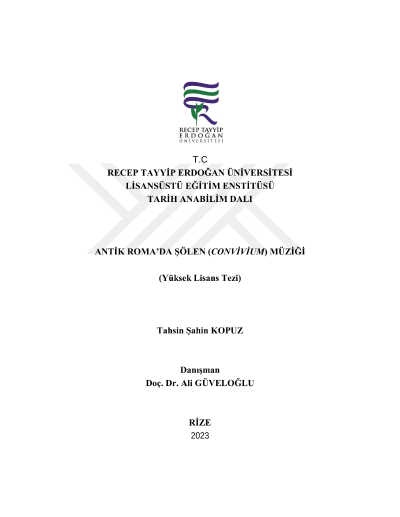 RECEP TAYYİP
ERDOĞAN
ÜNİVERSİTESİ

T.C
RECEP TAYYİP ERDOĞAN ÜNİVERSİTESİ
LİSANSÜSTÜ EĞİTİM ENSTİTÜSÜ
TARİH ANABİLİM DALI

ANTİK ROMA'DA ŞÖLEN (CONVİVİUM) MÜZİĞİ

(Yüksek Lisans Tezi)

Tahsin Şahin KOPUZ

Danışman
Doç. Dr. Ali GÜVELOĞLU

RİZE
2023